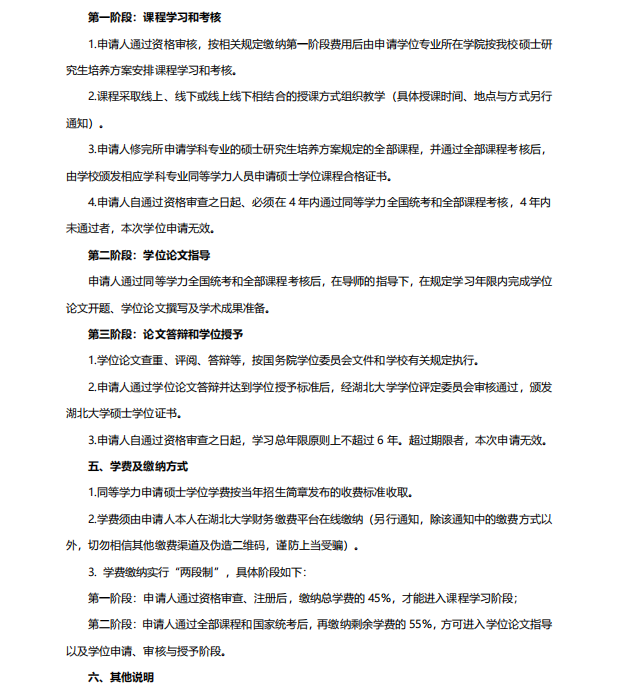 第一阶段：课程学习和考核

1.申请人通过资格审核，按相关规定缴纳第一阶段费用后由申请学位专业所在学院按我校硕士研究生培养方案安排课程学习和考核。

2.课程采取线上、线下或线上线下相结合的授课方式组织教学（具体授课时间、地点与方式另行通知）。

3.申请人修完所申请学科专业的硕士研究生培养方案规定的全部课程，并通过全部课程考核后，由学校颁发相应学科专业同等学力人员申请硕士学位课程合格证书。

4.申请人自通过资格审查之日起、必须在 4 年内通过同等学力全国统考和全部课程考核，4 年内未通过者，本次学位申请无效。

第二阶段：学位论文指导

申请人通过同等学力全国统考和全部课程考核后，在导师的指导下，在规定学习年限内完成学位论文开题、学位论文撰写及学术成果准备。

第三阶段：论文答辩和学位授予

1.学位论文查重、评阅、答辩等，按国务院学位委员会文件和学校有关规定执行。

2.申请人通过学位论文答辩并达到学位授予标准后，经湖北大学学位评定委员会审核通过，颁发湖北大学硕士学位证书。

3.申请人自通过资格审查之日起，学习总年限原则上不超过 6 年。超过期限者，本次申请无效。

五、学费及缴纳方式

1.同等学力申请硕士学位学费按当年招生简章发布的收费标准收取。

2.学费须由申请人本人在湖北大学财务缴费平台在线缴纳（另行通知，除该通知中的缴费方式以外，切勿相信其他缴费渠道及伪造二维码，谨防上当受骗）。

3. 学费缴纳实行“两段制”，具体阶段如下：

第一阶段：申请人通过资格审查、注册后，缴纳总学费的 45%，才能进入课程学习阶段；

第二阶段：申请人通过全部课程和国家统考后，再缴纳剩余学费的 55%，方可进入学位论文指导以及学位申请、审核与授予阶段。

六、其他说明